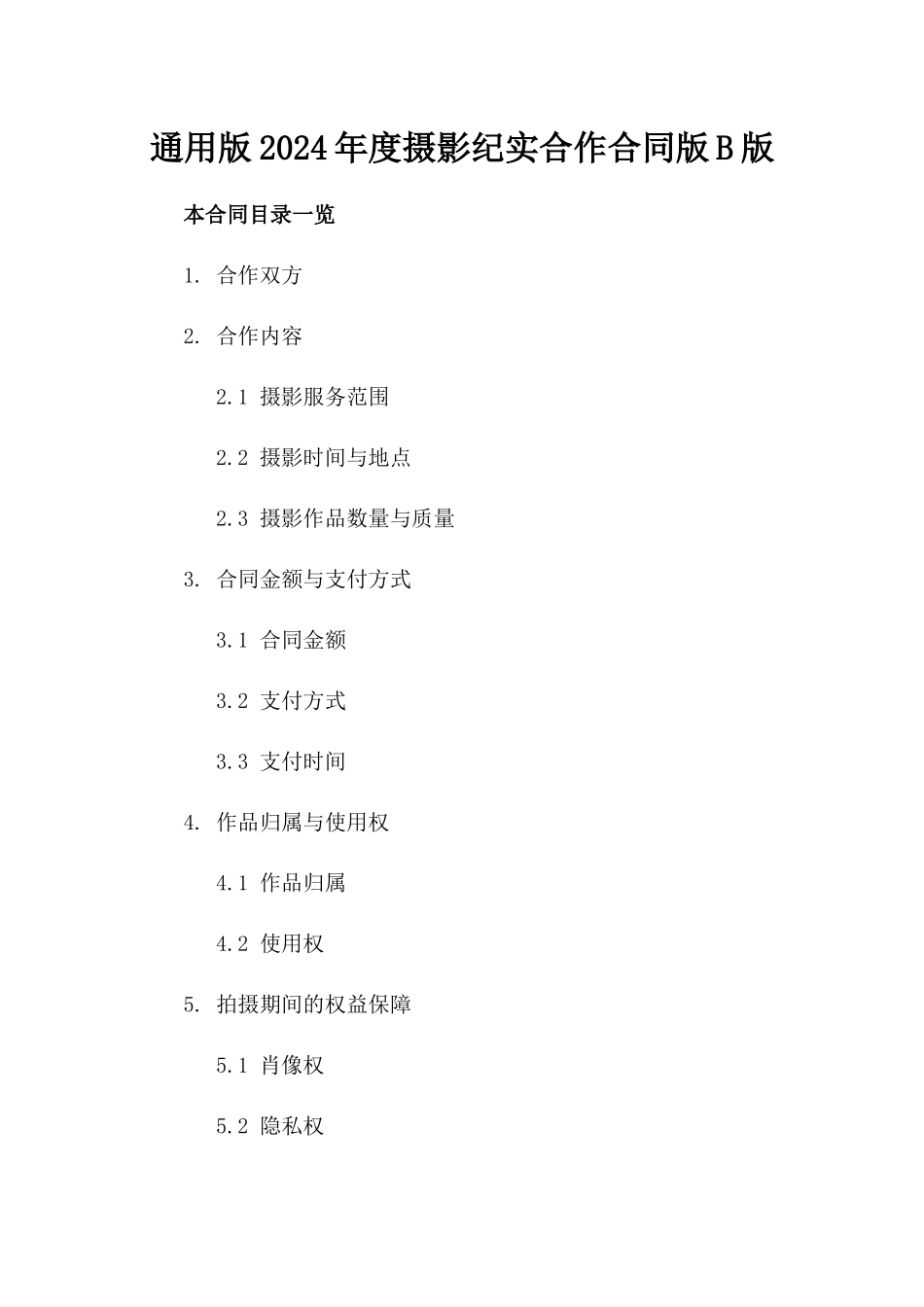 通用版2024年度摄影纪实合作合同版B版

本合同目录一览

1. 合作双方

2. 合作内容

2.1 摄影服务范围

2.2 摄影时间与地点

2.3 摄影作品数量与质量

3. 合同金额与支付方式

3.1 合同金额

3.2 支付方式

3.3 支付时间

4. 作品归属与使用权

4.1 作品归属

4.2 使用权

5. 拍摄期间的权益保障

5.1 肖像权

5.2 隐私权